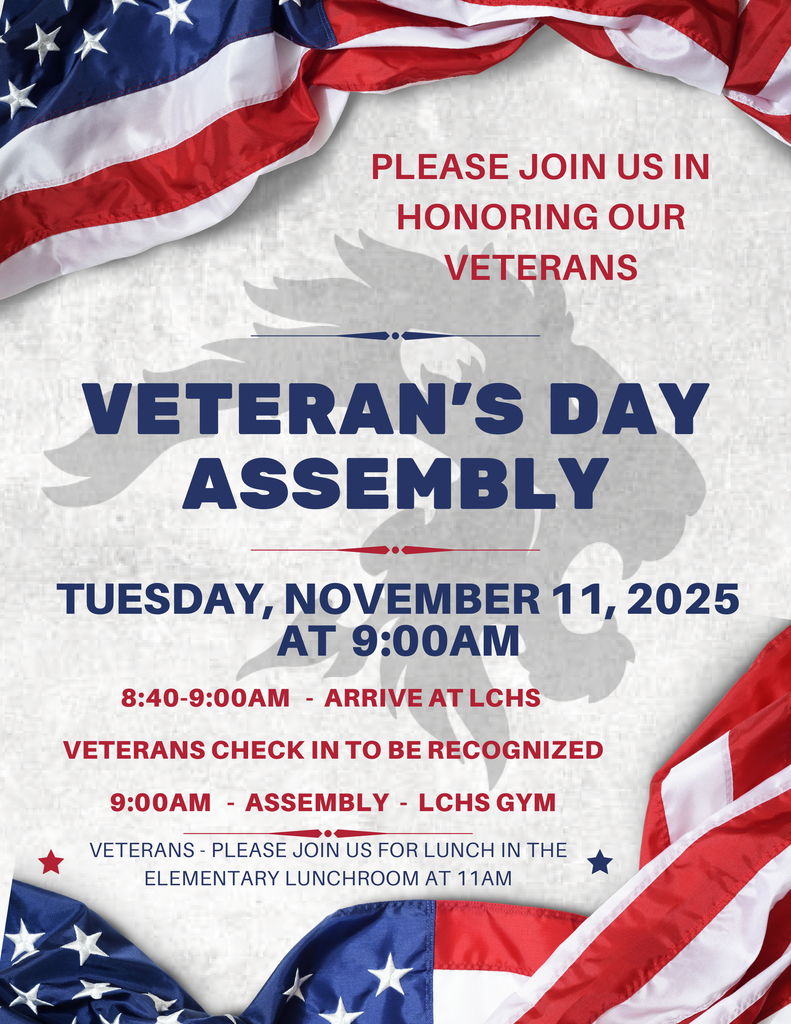 PLEASE JOIN US IN HONORING OUR VETERANS

VETERAN'S DAY ASSEMBLY

TUESDAY, NOVEMBER 11, 2025 AT 9:00AM

8:40-9:00AM - ARRIVE AT LCHS

VETERANS CHECK IN TO BE RECOGNIZED

9:00AM - ASSEMBLY - LCHS GYM

VETERANS - PLEASE JOIN US FOR LUNCH IN THE ELEMENTARY LUNCHROOM AT 11AM